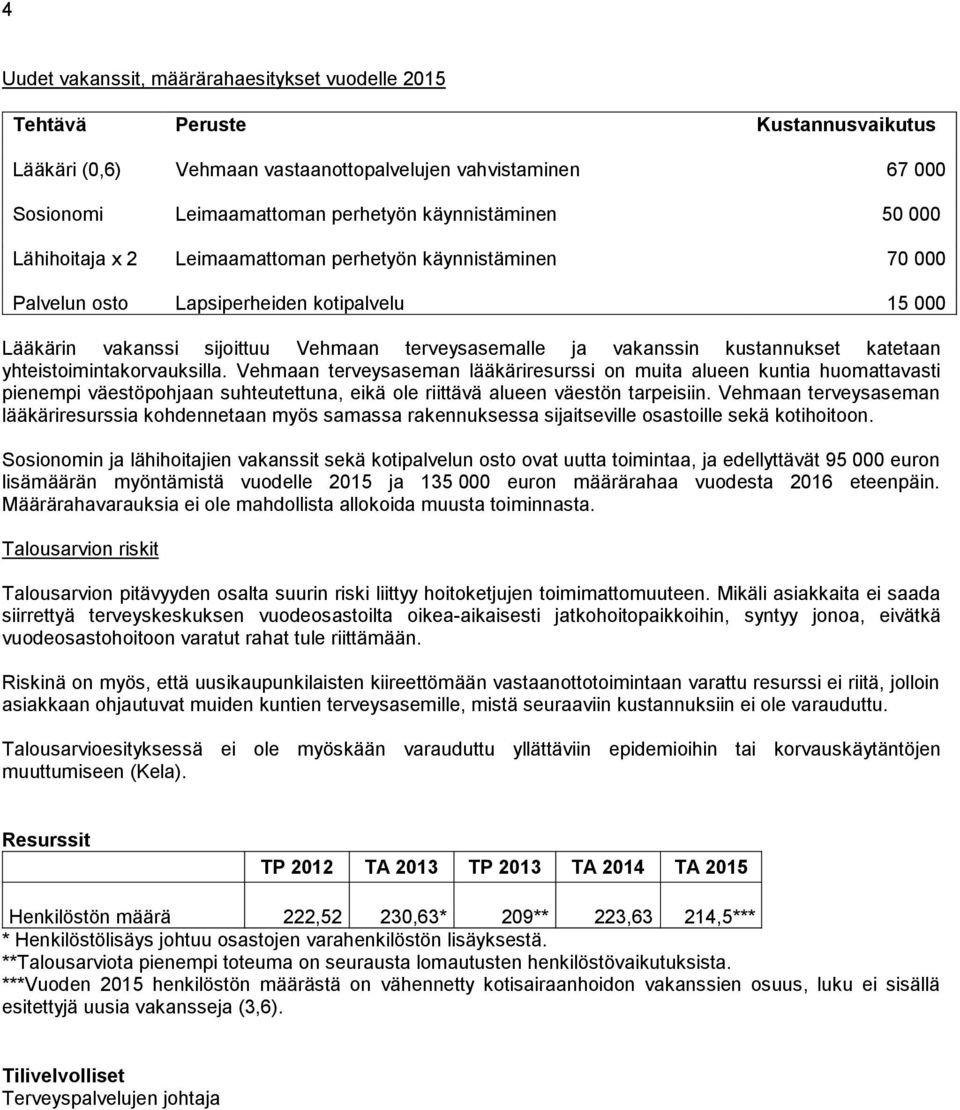 4

Uudet vakanssit, määrärahaesitykset vuodelle 2015

| Tehtävä | Peruste | Kustannusvaikutus |
|---|---|---|
| Lääkäri (0,6) | Vehmaan vastaanottopalvelujen vahvistaminen | 67 000 |
| Sosionomi | Leimaamattoman perhetyön käynnistäminen | 50 000 |
| Lähihoitaja x 2 | Leimaamattoman perhetyön käynnistäminen | 70 000 |
| Palvelun osto | Lapsiperheiden kotipalvelu | 15 000 |

Lääkärin vakanssi sijoittuu Vehmaan terveysasemalle ja vakanssin kustannukset katetaan yhteistoimintakorvauksilla. Vehmaan terveysaseman lääkäriresurssi on muita alueen kuntia huomattavasti pienempi väestöpohjaan suhteutettuna, eikä ole riittävä alueen väestön tarpeisiin. Vehmaan terveysaseman lääkäriresurssia kohdennetaan myös samassa rakennuksessa sijaitseville osastoille sekä kotihoitoon.

Sosionomin ja lähihoitajien vakanssit sekä kotipalvelun osto ovat uutta toimintaa, ja edellyttävät 95 000 euron lisämäärän myöntämistä vuodelle 2015 ja 135 000 euron määrärahaa vuodesta 2016 eteenpäin. Määrärahavarauksia ei ole mahdollista allokoida muusta toiminnasta.

Talousarvion riskit

Talousarvion pitävyyden osalta suurin riski liittyy hoitoketjujen toimimattomuuteen. Mikäli asiakkaita ei saada siirrettyä terveyskeskuksen vuodeosastoilta oikea-aikaisesti jatkohoitopaikkoihin, syntyy jonoa, eivätkä vuodeosastohoitoon varatut rahat tule riittämään.

Riskinä on myös, että uusikaupunkilaisten kiireettömään vastaanottotoimintaan varattu resurssi ei riitä, jolloin asiakkaan ohjautuvat muiden kuntien terveysasemille, mistä seuraaviin kustannuksiin ei ole varauduttu.

Talousarvioesityksessä ei ole myöskään varauduttu yllättäviin epidemioihin tai korvauskäytäntöjen muuttumiseen (Kela).

Resurssit

| | TP 2012 | TA 2013 | TP 2013 | TA 2014 | TA 2015 |
|---|---|---|---|---|---|
| Henkilöstön määrä | 222,52 | 230,63* | 209** | 223,63 | 214,5*** |

* Henkilöstölisäys johtuu osastojen varahenkilöstön lisäyksestä.
**Talousarviota pienempi toteuma on seurausta lomautusten henkilöstövaikutuksista.
***Vuoden 2015 henkilöstön määrästä on vähennetty kotisairaanhoidon vakanssien osuus, luku ei sisällä esitettyjä uusia vakansseja (3,6).

Tilivelvolliset
Terveyspalvelujen johtaja